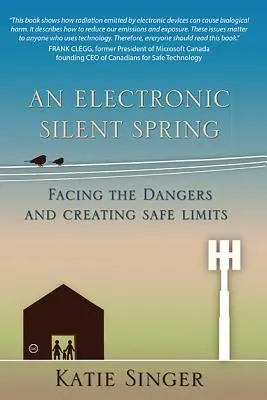 "This book shows how radiation emitted by electronic devices can cause biological harm. It describes how to reduce our emissions and exposure. These issues matter to anyone who uses technology. Therefore, everyone should read this book."
FRANK CLEGG, former President of Microsoft Canada
founding CEO of Canadians for Safe Technology

AN ELECTRONIC SILENT SPRING

FACING THE DANGERS AND CREATING SAFE LIMITS

KATIE SINGER